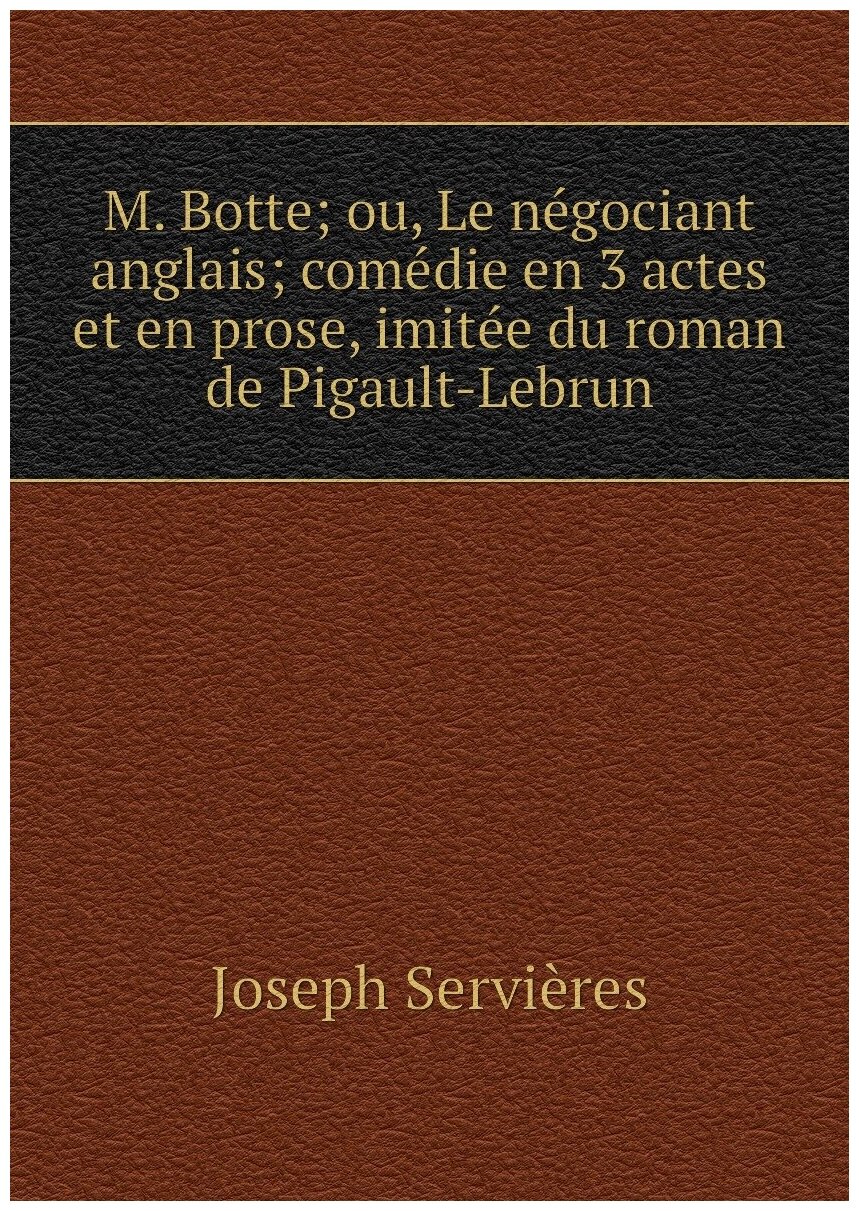 M. Botte; ou, Le négociant anglais; comédie en 3 actes et en prose, imitée du roman de Pigault-Lebrun

Joseph Servières